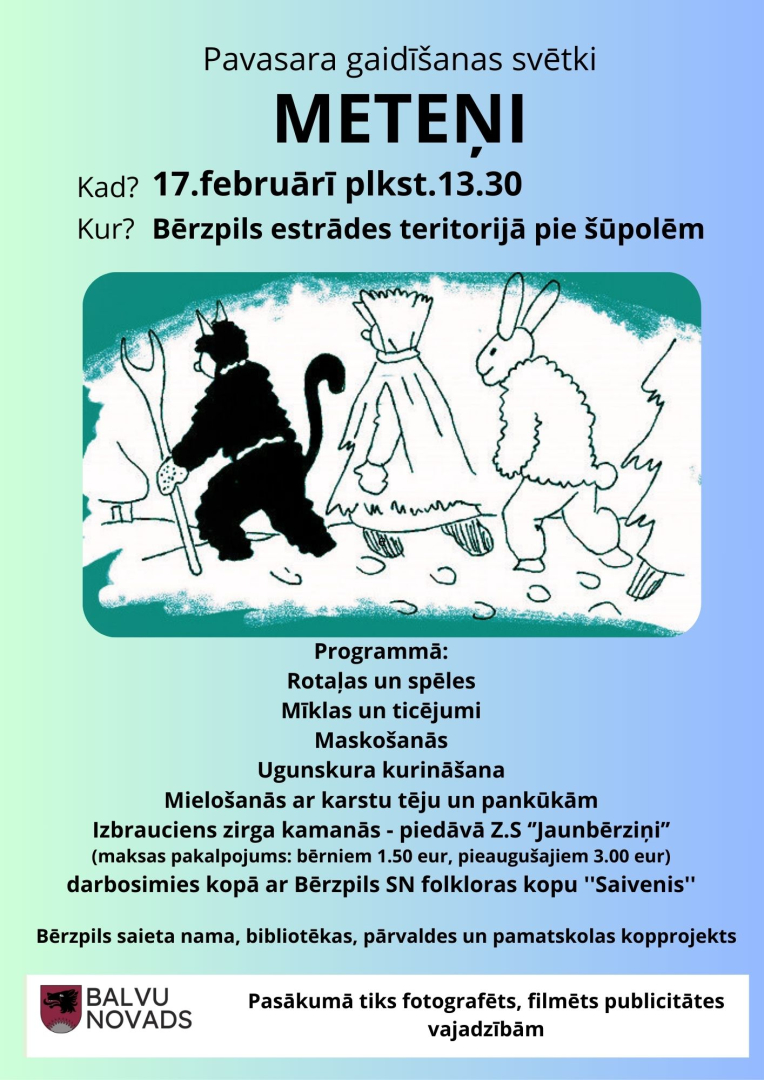 Pavasara gaidīšanas svētki

METEŅI

Kad? 17.februārī plkst.13.30

Kur? Bērzpils estrādes teritorijā pie šūpolēm

Programmā:
Rotaļas un spēles
Mīklas un ticējumi
Maskošanās
Ugunskura kurināšana
Mielošanās ar karstu tēju un pankūkām
Izbrauciens zirga kamanās - piedāvā Z.S "Jaunbērziņi"
(maksas pakalpojums: bērniem 1.50 eur, pieaugušajiem 3.00 eur)
darbosimies kopā ar Bērzpils SN folkloras kopu ''Saivenis''

Bērzpils saieta nama, bibliotēkas, pārvaldes un pamatskolas kopprojekts

BALVU NOVADS

Pasākumā tiks fotografēts, filmēts publicitātes vajadzībām